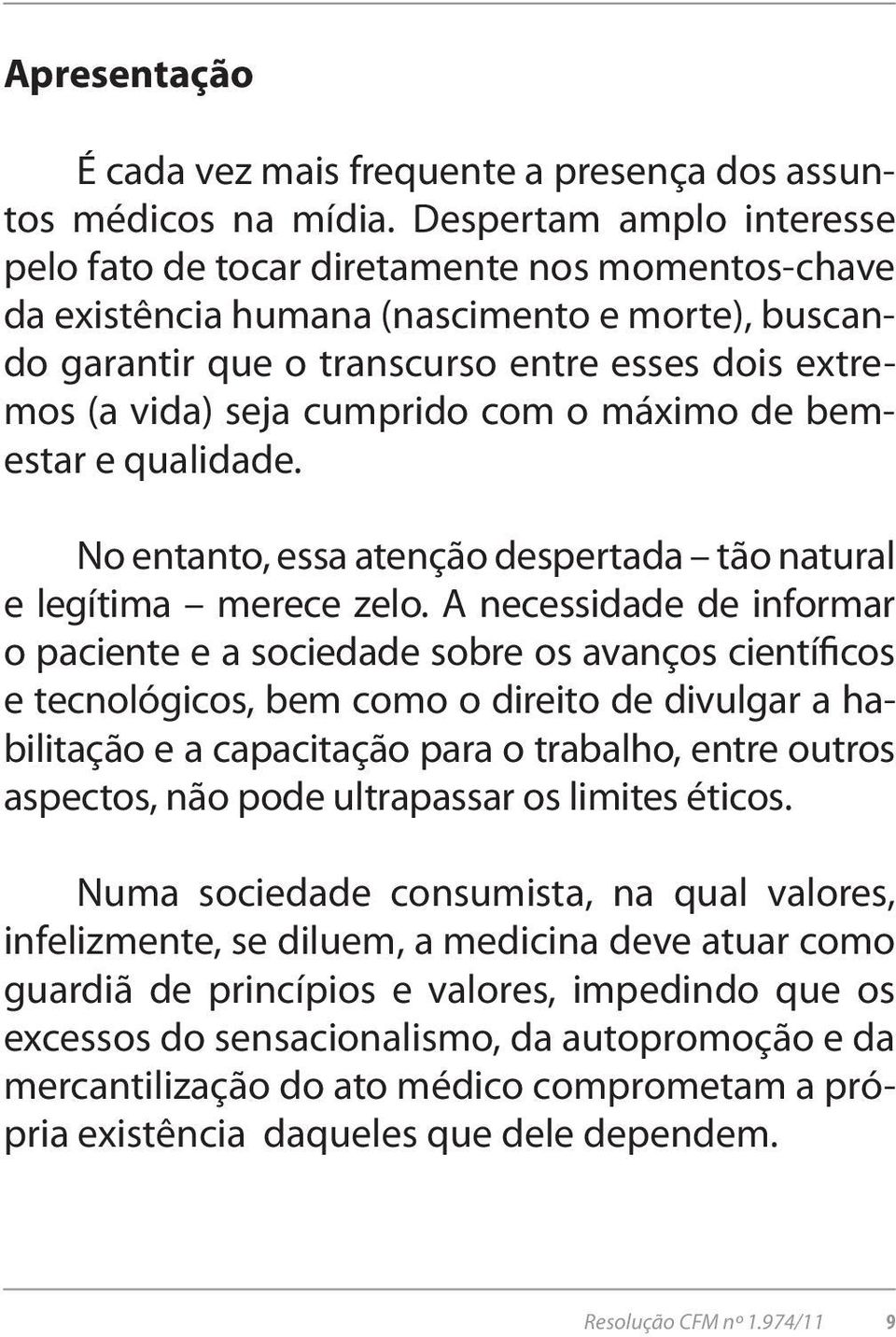 Apresentação

É cada vez mais frequente a presença dos assuntos médicos na mídia. Despertam amplo interesse pelo fato de tocar diretamente nos momentos-chave da existência humana (nascimento e morte), buscando garantir que o transcurso entre esses dois extremos (a vida) seja cumprido com o máximo de bem-estar e qualidade.

No entanto, essa atenção despertada – tão natural e legítima – merece zelo. A necessidade de informar o paciente e a sociedade sobre os avanços científicos e tecnológicos, bem como o direito de divulgar a habilitação e a capacitação para o trabalho, entre outros aspectos, não pode ultrapassar os limites éticos.

Numa sociedade consumista, na qual valores, infelizmente, se diluem, a medicina deve atuar como guardiã de princípios e valores, impedindo que os excessos do sensacionalismo, da autopromoção e da mercantilização do ato médico comprometam a própria existência daqueles que dele dependem.

Resolução CFM nº 1.974/11 9